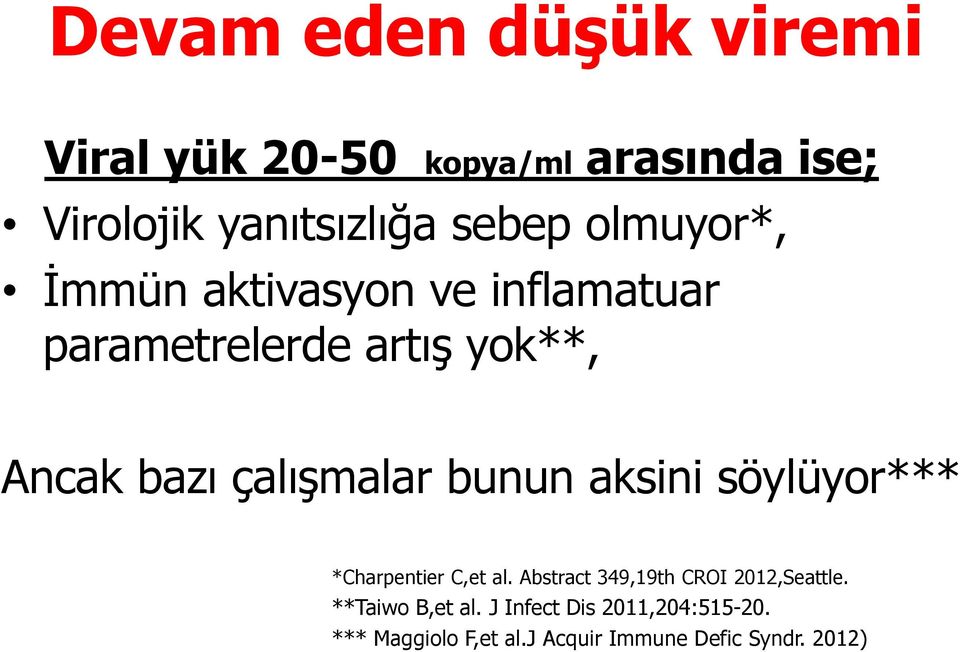 Devam eden düşük viremi

Viral yük 20-50 kopya/ml arasında ise;

• Virolojik yanıtsızlığa sebep olmuyor*,
• İmmün aktivasyon ve inflamatuar parametrelerde artış yok**,

Ancak bazı çalışmalar bunun aksini söylüyor***

*Charpentier C,et al. Abstract 349,19th CROI 2012,Seattle.
**Taiwo B,et al. J Infect Dis 2011,204:515-20.
*** Maggiolo F,et al.J Acquir Immune Defic Syndr. 2012)